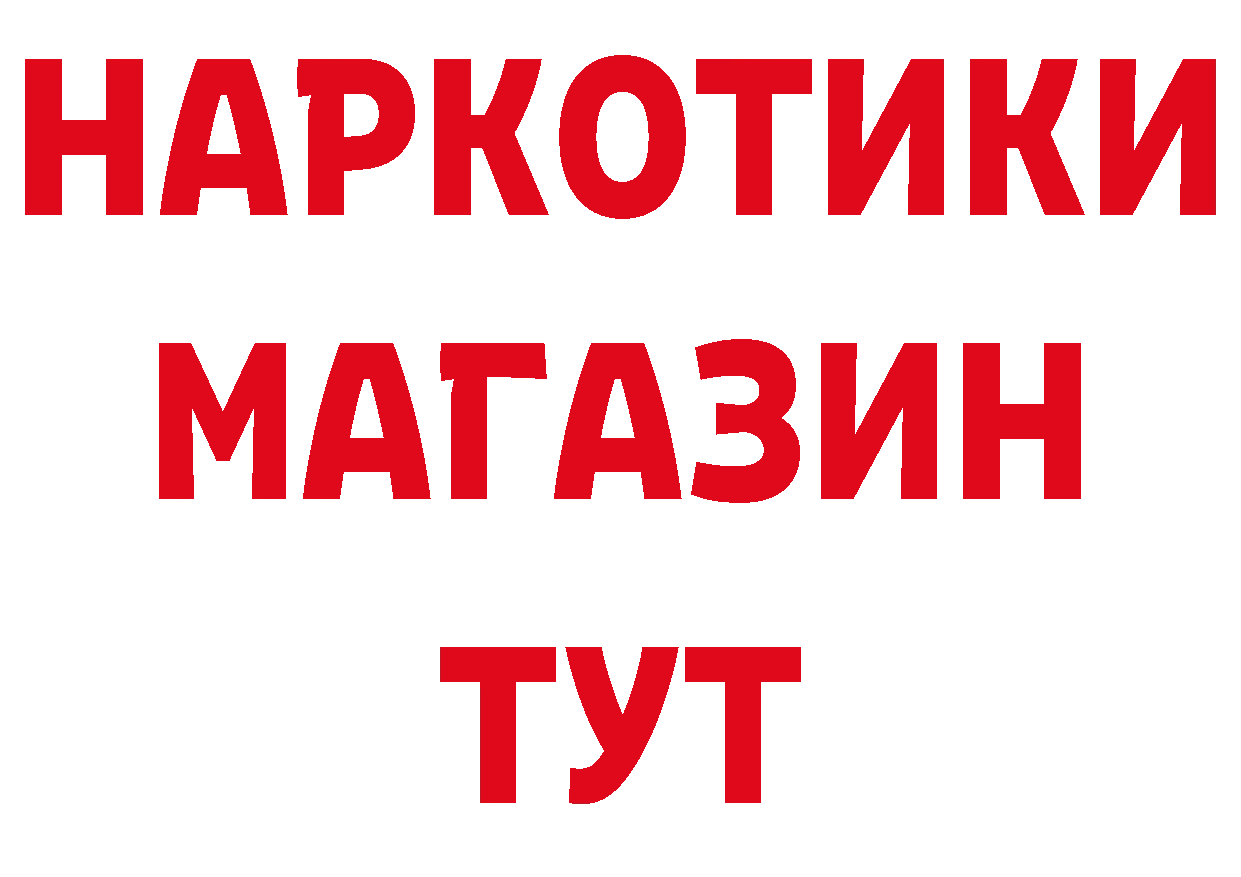 НАРКОТИКИ
МАГАЗИН
ТУТ